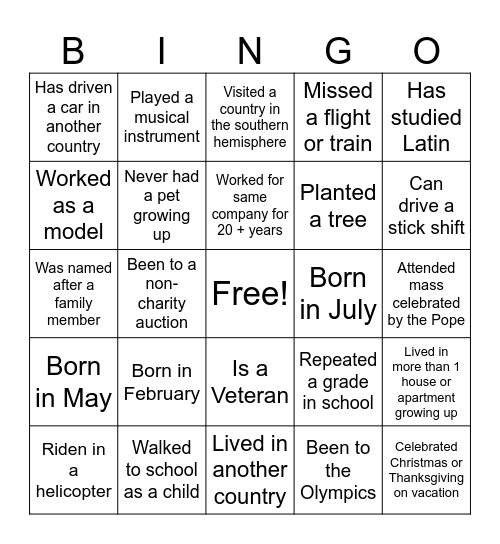 | B | I | N | G | O |
|---|---|---|---|---|
| Has driven a car in another country | Played a musical instrument | Visited a country in the southern hemisphere | Missed a flight or train | Has studied Latin |
| Worked as a model | Never had a pet growing up | Worked for same company for 20 + years | Planted a tree | Can drive a stick shift |
| Was named after a family member | Been to a non-charity auction | Free! | Born in July | Attended mass celebrated by the Pope |
| Born in May | Born in February | Is a Veteran | Repeated a grade in school | Lived in more than 1 house or apartment growing up |
| Riden in a helicopter | Walked to school as a child | Lived in another country | Been to the Olympics | Celebrated Christmas or Thanksgiving on vacation |